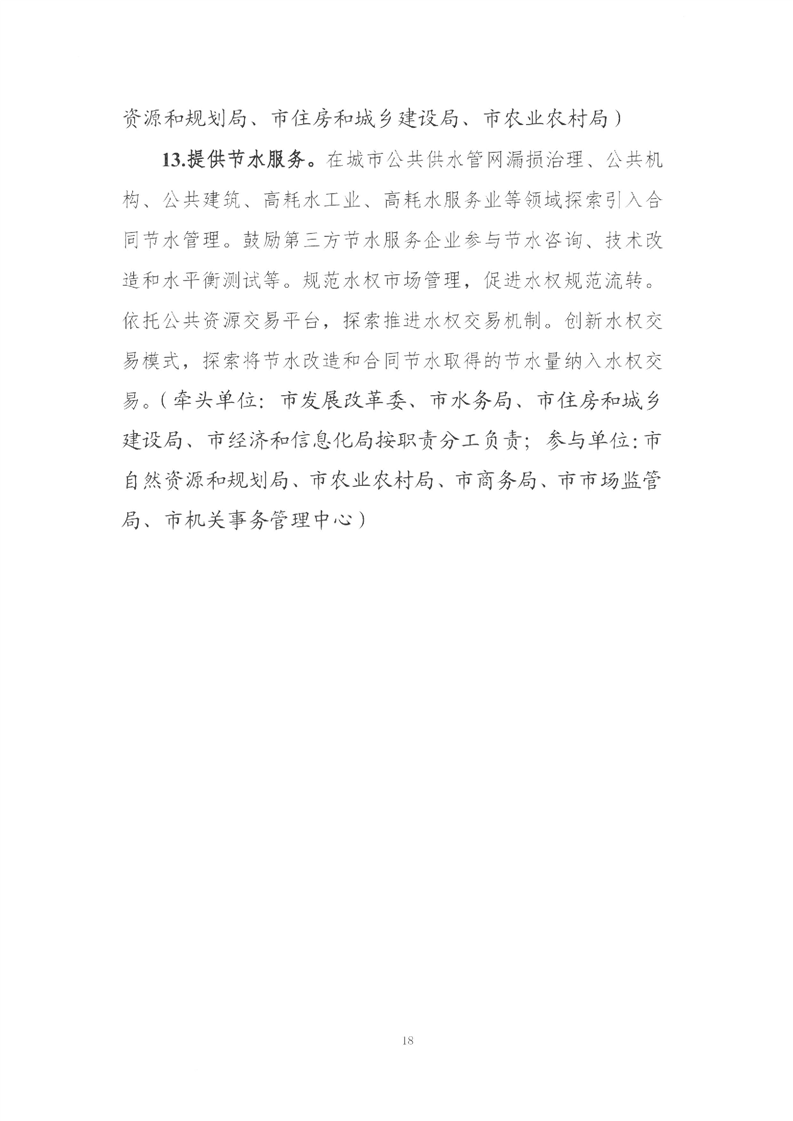 资源和规划局、市住房和城乡建设局、市农业农村局）

13.提供节水服务。在城市公共供水管网漏损治理、公共机构、公共建筑、高耗水工业、高耗水服务业等领域探索引入合同节水管理。鼓励第三方节水服务企业参与节水咨询、技术改造和水平衡测试等。规范水权市场管理，促进水权规范流转。依托公共资源交易平台，探索推进水权交易机制。创新水权交易模式，探索将节水改造和合同节水取得的节水量纳入水权交易。（牵头单位：市发展改革委、市水务局、市住房和城乡建设局、市经济和信息化局按职责分工负责；参与单位：市自然资源和规划局、市农业农村局、市商务局、市市场监管局、市机关事务管理中心）

18